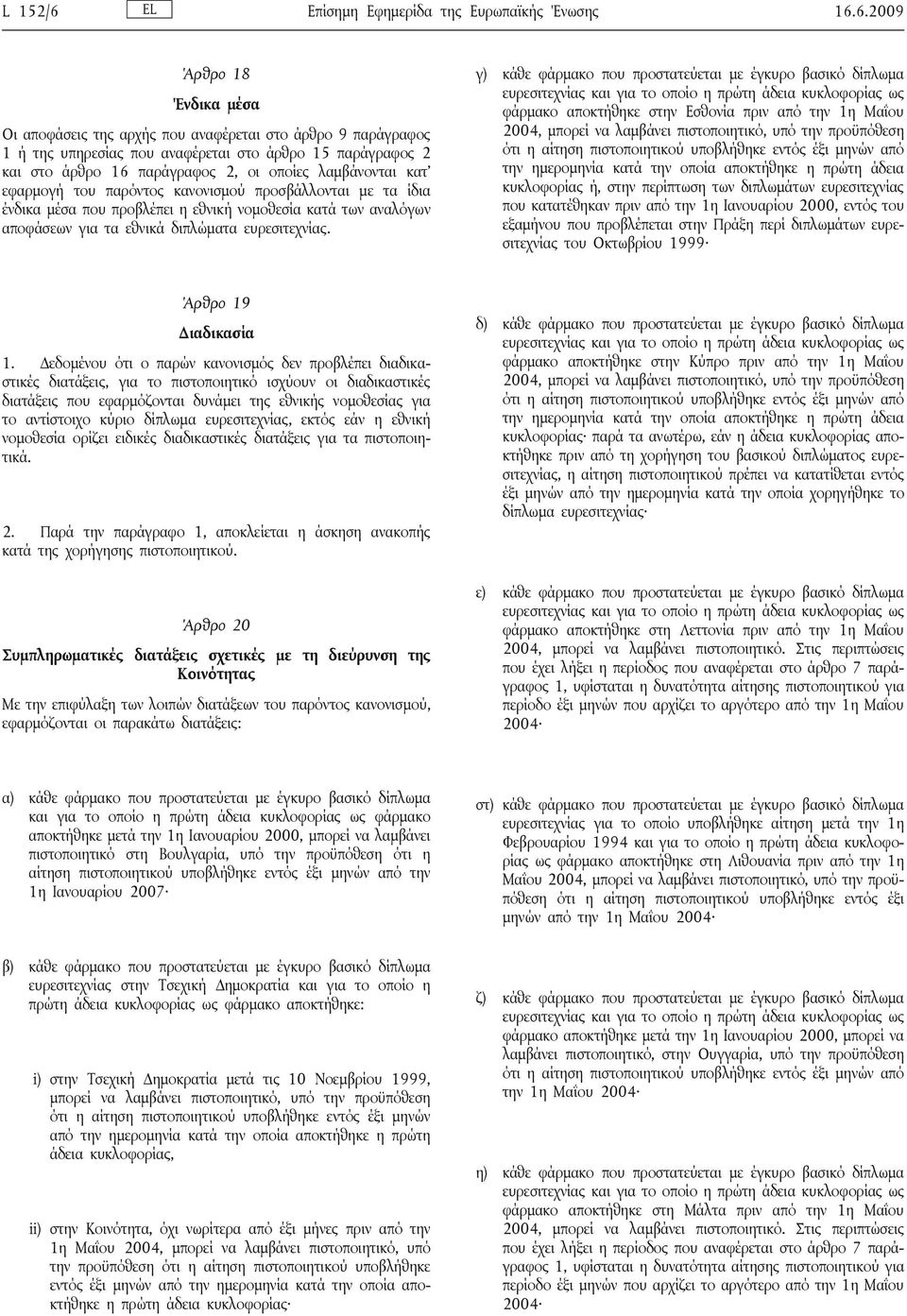 L 152/6 EL Επίσημη Εφημερίδα της Ευρωπαϊκής Ένωσης 16.6.2009

Άρθρο 18

Ένδικα μέσα

Οι αποφάσεις της αρχής που αναφέρεται στο άρθρο 9 παράγραφος 1 ή της υπηρεσίας που αναφέρεται στο άρθρο 15 παράγραφος 2 και στο άρθρο 16 παράγραφος 2, οι οποίες λαμβάνονται κατ' εφαρμογή του παρόντος κανονισμού προσβάλλονται με τα ίδια ένδικα μέσα που προβλέπει η εθνική νομοθεσία κατά των αναλόγων αποφάσεων για τα εθνικά διπλώματα ευρεσιτεχνίας.

Άρθρο 19

Διαδικασία

1. Δεδομένου ότι ο παρών κανονισμός δεν προβλέπει διαδικαστικές διατάξεις, για το πιστοποιητικό ισχύουν οι διαδικαστικές διατάξεις που εφαρμόζονται δυνάμει της εθνικής νομοθεσίας για το αντίστοιχο κύριο δίπλωμα ευρεσιτεχνίας, εκτός εάν η εθνική νομοθεσία ορίζει ειδικές διαδικαστικές διατάξεις για τα πιστοποιητικά.

2. Παρά την παράγραφο 1, αποκλείεται η άσκηση ανακοπής κατά της χορήγησης πιστοποιητικού.

Άρθρο 20

Συμπληρωματικές διατάξεις σχετικές με τη διεύρυνση της Κοινότητας

Με την επιφύλαξη των λοιπών διατάξεων του παρόντος κανονισμού, εφαρμόζονται οι παρακάτω διατάξεις:

α) κάθε φάρμακο που προστατεύεται με έγκυρο βασικό δίπλωμα και για το οποίο η πρώτη άδεια κυκλοφορίας ως φάρμακο αποκτήθηκε μετά την 1η Ιανουαρίου 2000, μπορεί να λαμβάνει πιστοποιητικό στη Βουλγαρία, υπό την προϋπόθεση ότι η αίτηση πιστοποιητικού υποβλήθηκε εντός έξι μηνών από την 1η Ιανουαρίου 2007·

β) κάθε φάρμακο που προστατεύεται με έγκυρο βασικό δίπλωμα ευρεσιτεχνίας στην Τσεχική Δημοκρατία και για το οποίο η πρώτη άδεια κυκλοφορίας ως φάρμακο αποκτήθηκε:

i) στην Τσεχική Δημοκρατία μετά τις 10 Νοεμβρίου 1999, μπορεί να λαμβάνει πιστοποιητικό, υπό την προϋπόθεση ότι η αίτηση πιστοποιητικού υποβλήθηκε εντός έξι μηνών από την ημερομηνία κατά την οποία αποκτήθηκε η πρώτη άδεια κυκλοφορίας,

ii) στην Κοινότητα, όχι νωρίτερα από έξι μήνες πριν από την 1η Μαΐου 2004, μπορεί να λαμβάνει πιστοποιητικό, υπό την προϋπόθεση ότι η αίτηση πιστοποιητικού υποβλήθηκε εντός έξι μηνών από την ημερομηνία κατά την οποία αποκτήθηκε η πρώτη άδεια κυκλοφορίας·

γ) κάθε φάρμακο που προστατεύεται με έγκυρο βασικό δίπλωμα ευρεσιτεχνίας και για το οποίο η πρώτη άδεια κυκλοφορίας ως φάρμακο αποκτήθηκε στην Εσθονία πριν από την 1η Μαΐου 2004, μπορεί να λαμβάνει πιστοποιητικό, υπό την προϋπόθεση ότι η αίτηση πιστοποιητικού υποβλήθηκε εντός έξι μηνών από την ημερομηνία κατά την οποία αποκτήθηκε η πρώτη άδεια κυκλοφορίας ή, στην περίπτωση των διπλωμάτων ευρεσιτεχνίας που κατατέθηκαν πριν από την 1η Ιανουαρίου 2000, εντός του εξαμήνου που προβλέπεται στην Πράξη περί διπλωμάτων ευρεσιτεχνίας του Οκτωβρίου 1999·

δ) κάθε φάρμακο που προστατεύεται με έγκυρο βασικό δίπλωμα ευρεσιτεχνίας και για το οποίο η πρώτη άδεια κυκλοφορίας ως φάρμακο αποκτήθηκε στην Κύπρο πριν από την 1η Μαΐου 2004, μπορεί να λαμβάνει πιστοποιητικό, υπό την προϋπόθεση ότι η αίτηση πιστοποιητικού υποβλήθηκε εντός έξι μηνών από την ημερομηνία κατά την οποία αποκτήθηκε η πρώτη άδεια κυκλοφορίας· παρά τα ανωτέρω, εάν η άδεια κυκλοφορίας αποκτήθηκε πριν από τη χορήγηση του βασικού διπλώματος ευρεσιτεχνίας, η αίτηση πιστοποιητικού πρέπει να κατατίθεται εντός έξι μηνών από την ημερομηνία κατά την οποία χορηγήθηκε το δίπλωμα ευρεσιτεχνίας·

ε) κάθε φάρμακο που προστατεύεται με έγκυρο βασικό δίπλωμα ευρεσιτεχνίας και για το οποίο η πρώτη άδεια κυκλοφορίας ως φάρμακο αποκτήθηκε στη Λεττονία πριν από την 1η Μαΐου 2004, μπορεί να λαμβάνει πιστοποιητικό. Στις περιπτώσεις που έχει λήξει η περίοδος που αναφέρεται στο άρθρο 7 παράγραφος 1, υφίσταται η δυνατότητα αίτησης πιστοποιητικού για περίοδο έξι μηνών που αρχίζει το αργότερο από την 1η Μαΐου 2004·

στ) κάθε φάρμακο που προστατεύεται με έγκυρο βασικό δίπλωμα ευρεσιτεχνίας για το οποίο υποβλήθηκε αίτηση μετά την 1η Φεβρουαρίου 1994 και για το οποίο η πρώτη άδεια κυκλοφορίας ως φάρμακο αποκτήθηκε στη Λιθουανία πριν από την 1η Μαΐου 2004, μπορεί να λαμβάνει πιστοποιητικό, υπό την προϋπόθεση ότι η αίτηση πιστοποιητικού υποβλήθηκε εντός έξι μηνών από την 1η Μαΐου 2004·

ζ) κάθε φάρμακο που προστατεύεται με έγκυρο βασικό δίπλωμα ευρεσιτεχνίας και για το οποίο η πρώτη άδεια κυκλοφορίας ως φάρμακο αποκτήθηκε μετά την 1η Ιανουαρίου 2000, μπορεί να λαμβάνει πιστοποιητικό, στην Ουγγαρία, υπό την προϋπόθεση ότι η αίτηση πιστοποιητικού υποβλήθηκε εντός έξι μηνών από την 1η Μαΐου 2004·

η) κάθε φάρμακο που προστατεύεται με έγκυρο βασικό δίπλωμα ευρεσιτεχνίας και για το οποίο η πρώτη άδεια κυκλοφορίας ως φάρμακο αποκτήθηκε στη Μάλτα πριν από την 1η Μαΐου 2004, μπορεί να λαμβάνει πιστοποιητικό. Στις περιπτώσεις που έχει λήξει η περίοδος που αναφέρεται στο άρθρο 7 παράγραφος 1, υφίσταται η δυνατότητα αίτησης πιστοποιητικού για περίοδο έξι μηνών που αρχίζει το αργότερο από την 1η Μαΐου 2004·